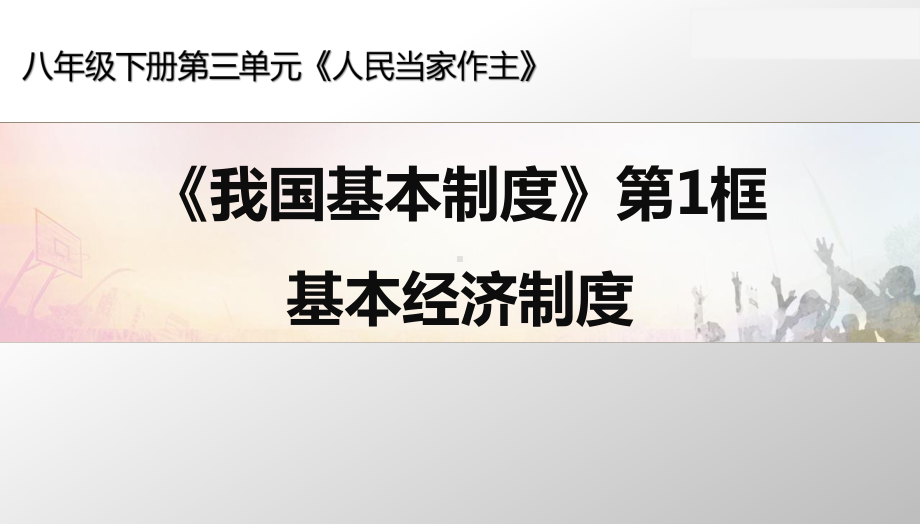 八年级下册第三单元《人民当家作主》

《我国基本制度》第1框

基本经济制度